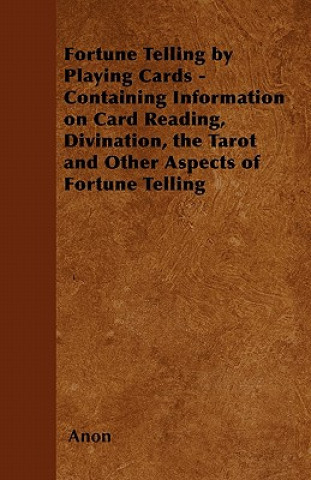 Fortune Telling by Playing Cards - Containing Information on Card Reading, Divination, the Tarot and Other Aspects of Fortune Telling

Anon